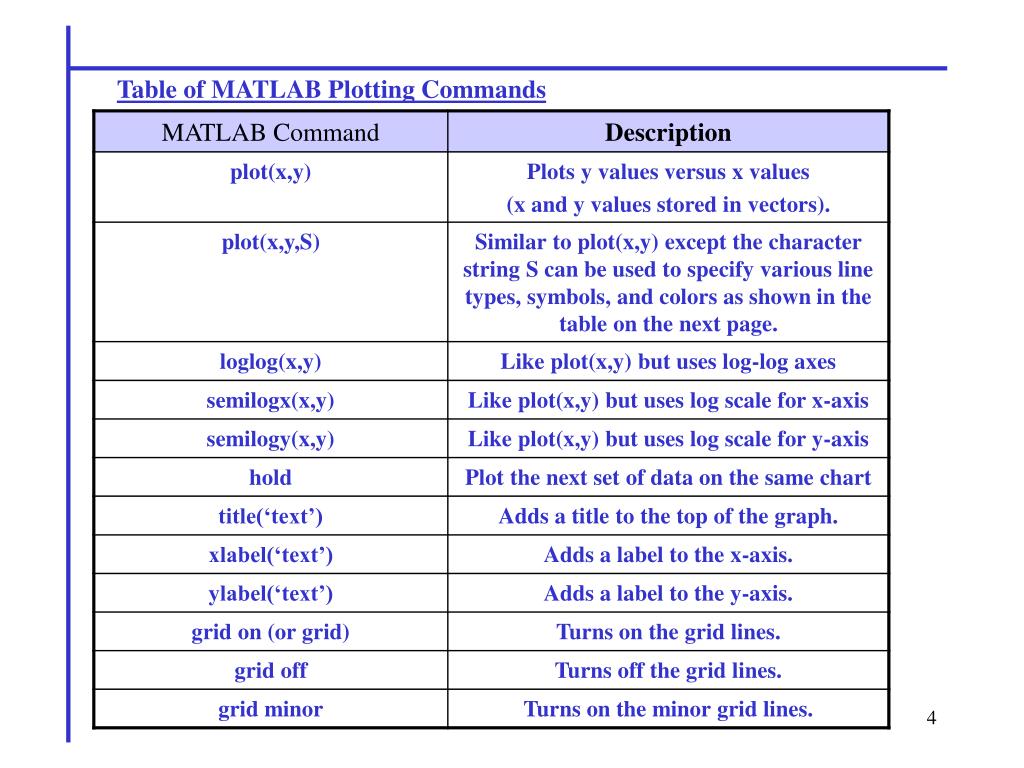 Table of MATLAB Plotting Commands

| MATLAB Command | Description |
|---|---|
| plot(x,y) | Plots y values versus x values (x and y values stored in vectors). |
| plot(x,y,S) | Similar to plot(x,y) except the character string S can be used to specify various line types, symbols, and colors as shown in the table on the next page. |
| loglog(x,y) | Like plot(x,y) but uses log-log axes |
| semilogx(x,y) | Like plot(x,y) but uses log scale for x-axis |
| semilogy(x,y) | Like plot(x,y) but uses log scale for y-axis |
| hold | Plot the next set of data on the same chart |
| title(‘text’) | Adds a title to the top of the graph. |
| xlabel(‘text’) | Adds a label to the x-axis. |
| ylabel(‘text’) | Adds a label to the y-axis. |
| grid on (or grid) | Turns on the grid lines. |
| grid off | Turns off the grid lines. |
| grid minor | Turns on the minor grid lines. |

4